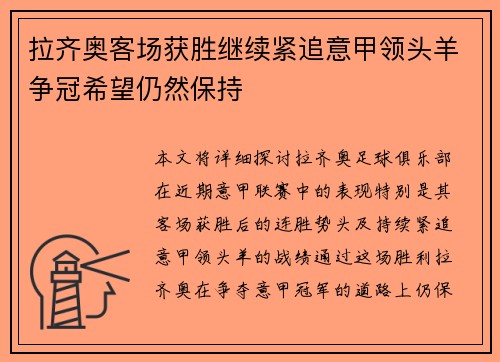 拉齐奥客场获胜继续紧追意甲领头羊争冠希望仍然保持

本文将详细探讨拉齐奥足球俱乐部在近期意甲联赛中的表现特别是其客场获胜后的连胜势头及持续紧追意甲领头羊的战绩通过这场胜利拉齐奥在争夺意甲冠军的道路上仍保